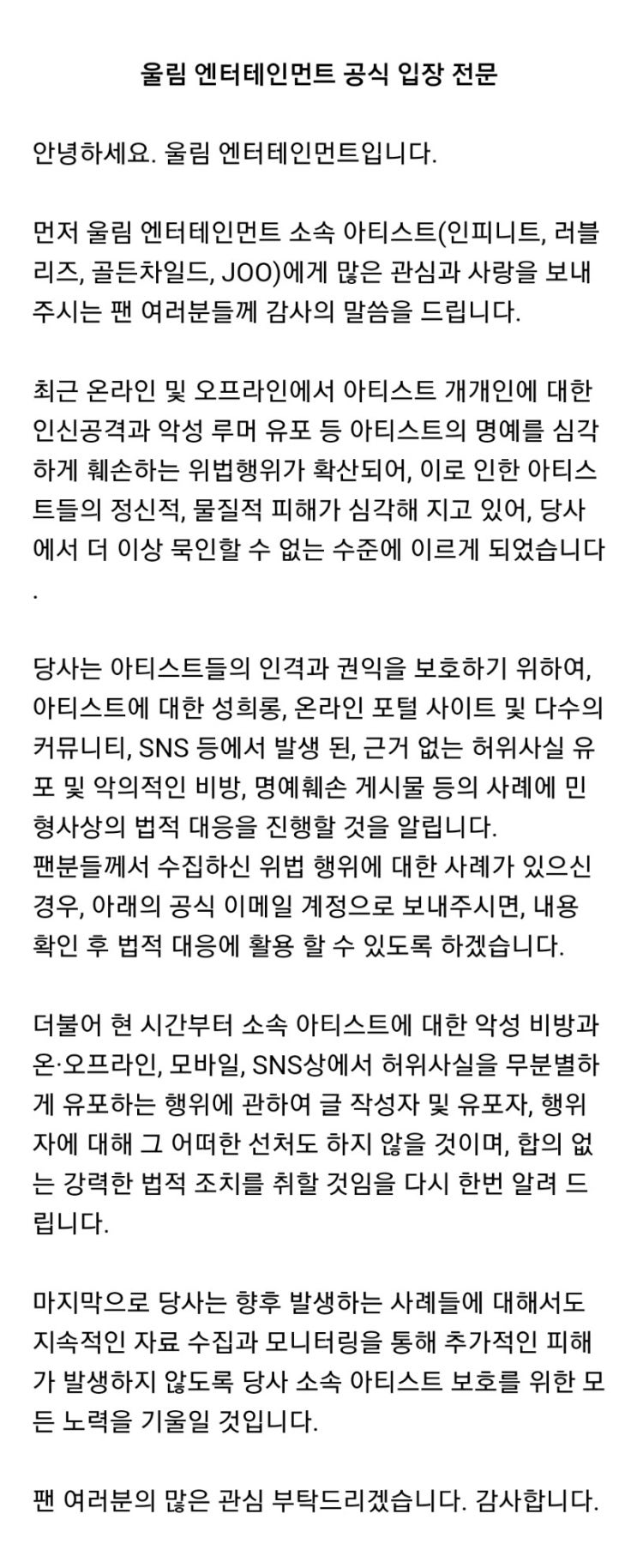 울림 엔터테인먼트 공식 입장 전문

안녕하세요. 울림 엔터테인먼트입니다.

먼저 울림 엔터테인먼트 소속 아티스트(인피니트, 러블리즈, 골든차일드, JOO)에게 많은 관심과 사랑을 보내주시는 팬 여러분들께 감사의 말씀을 드립니다.

최근 온라인 및 오프라인에서 아티스트 개개인에 대한 인신공격과 악성 루머 유포 등 아티스트의 명예를 심각하게 훼손하는 위법행위가 확산되어, 이로 인한 아티스트들의 정신적, 물질적 피해가 심각해 지고 있어, 당사에서 더 이상 묵인할 수 없는 수준에 이르게 되었습니다.

당사는 아티스트들의 인격과 권익을 보호하기 위하여, 아티스트에 대한 성희롱, 온라인 포털 사이트 및 다수의 커뮤니티, SNS 등에서 발생 된, 근거 없는 허위사실 유포 및 악의적인 비방, 명예훼손 게시물 등의 사례에 민형사상의 법적 대응을 진행할 것을 알립니다.
팬분들께서 수집하신 위법 행위에 대한 사례가 있으신 경우, 아래의 공식 이메일 계정으로 보내주시면, 내용 확인 후 법적 대응에 활용 할 수 있도록 하겠습니다.

더불어 현 시간부터 소속 아티스트에 대한 악성 비방과 온·오프라인, 모바일, SNS상에서 허위사실을 무분별하게 유포하는 행위에 관하여 글 작성자 및 유포자, 행위자에 대해 그 어떠한 선처도 하지 않을 것이며, 합의 없는 강력한 법적 조치를 취할 것임을 다시 한번 알려 드립니다.

마지막으로 당사는 향후 발생하는 사례들에 대해서도 지속적인 자료 수집과 모니터링을 통해 추가적인 피해가 발생하지 않도록 당사 소속 아티스트 보호를 위한 모든 노력을 기울일 것입니다.

팬 여러분의 많은 관심 부탁드리겠습니다. 감사합니다.